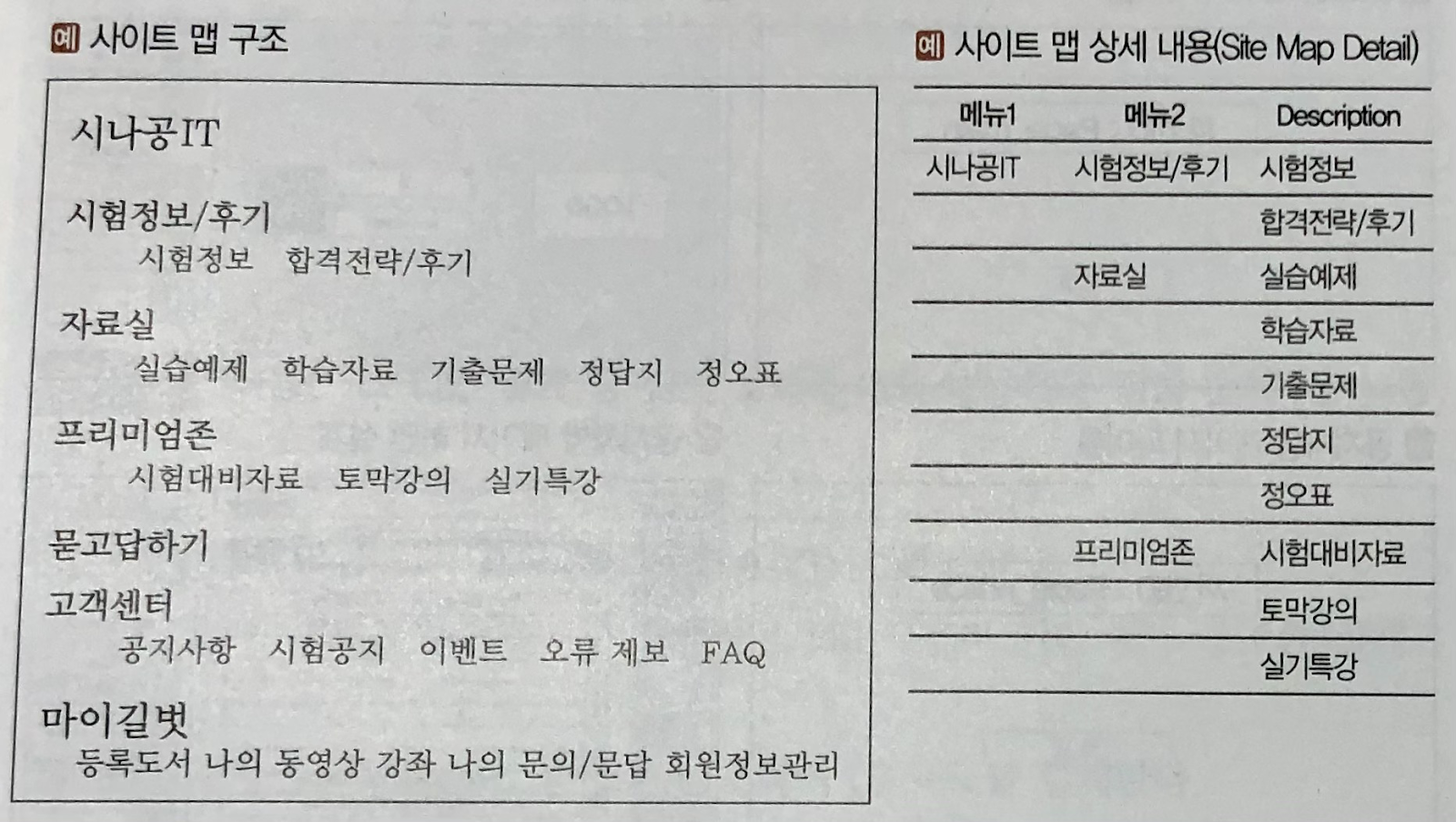 예 사이트 맵 구조

시나공IT

시험정보/후기
시험정보 합격전략/후기

자료실
실습예제 학습자료 기출문제 정답지 정오표

프리미엄존
시험대비자료 토막강의 실기특강

묻고답하기

고객센터
공지사항 시험공지 이벤트 오류 제보 FAQ

마이길벗
등록도서 나의 동영상 강좌 나의 문의/문답 회원정보관리

예 사이트 맵 상세 내용(Site Map Detail)

| 메뉴1 | 메뉴2 | Description |
|---|---|---|
| 시나공IT | 시험정보/후기 | 시험정보 |
| | | 합격전략/후기 |
| | 자료실 | 실습예제 |
| | | 학습자료 |
| | | 기출문제 |
| | | 정답지 |
| | | 정오표 |
| | 프리미엄존 | 시험대비자료 |
| | | 토막강의 |
| | | 실기특강 |